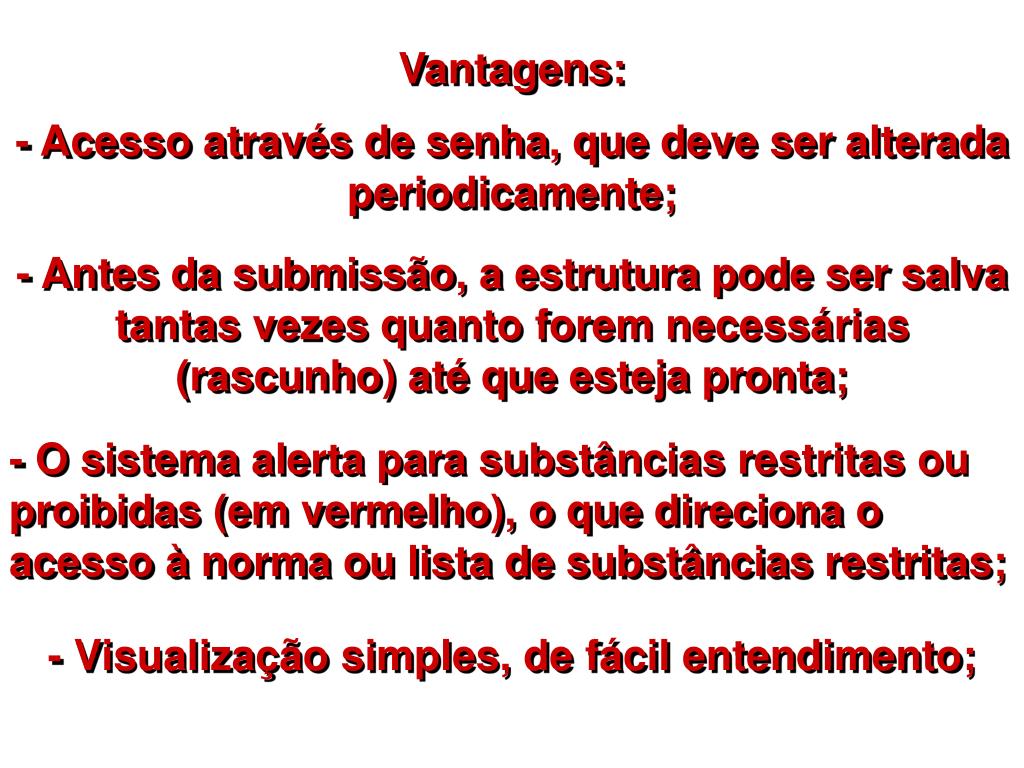 Vantagens:

- Acesso através de senha, que deve ser alterada periodicamente;

- Antes da submissão, a estrutura pode ser salva tantas vezes quanto forem necessárias (rascunho) até que esteja pronta;

- O sistema alerta para substâncias restritas ou proibidas (em vermelho), o que direciona o acesso à norma ou lista de substâncias restritas;

- Visualização simples, de fácil entendimento;